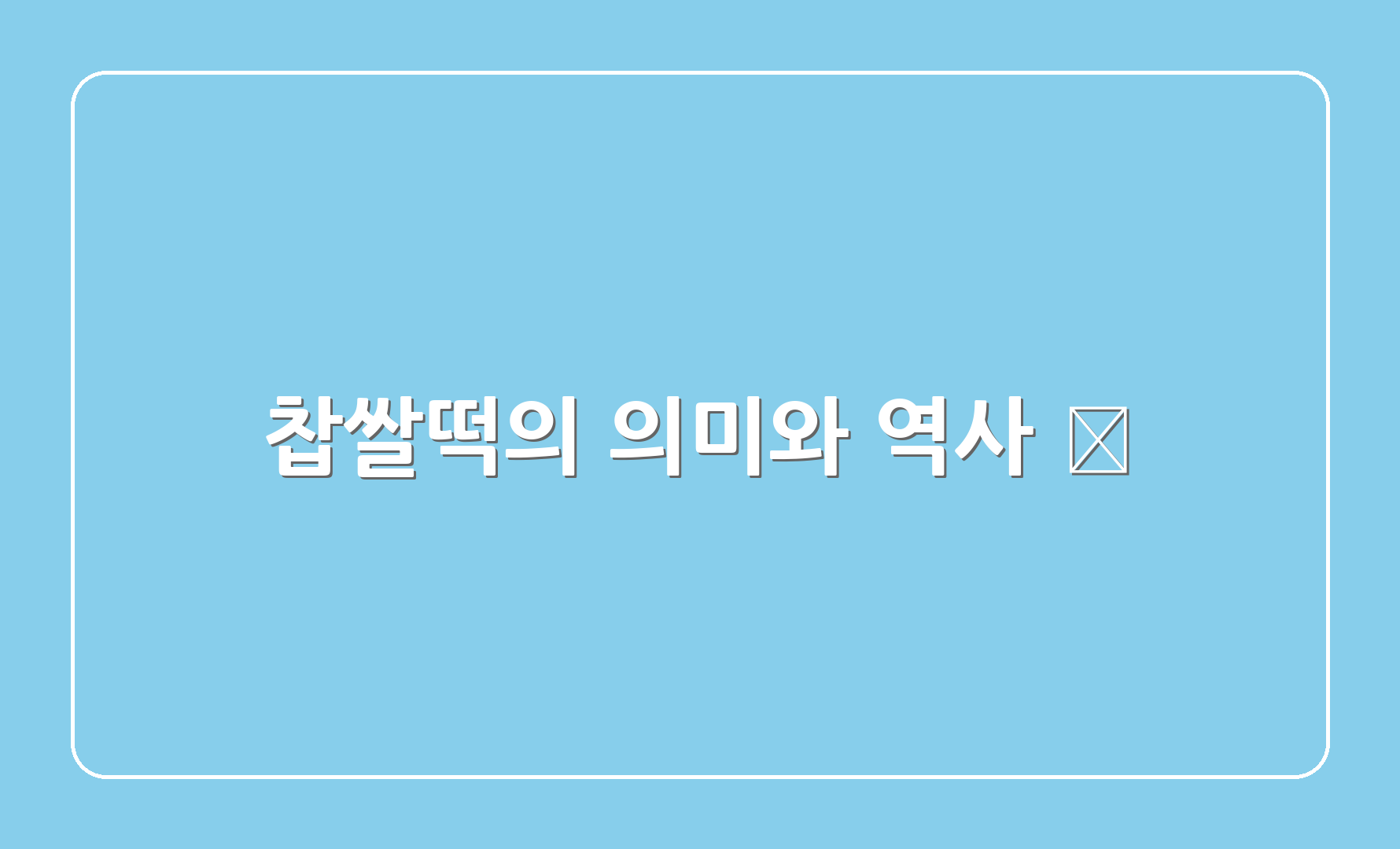 찹쌀떡의 의미와 역사